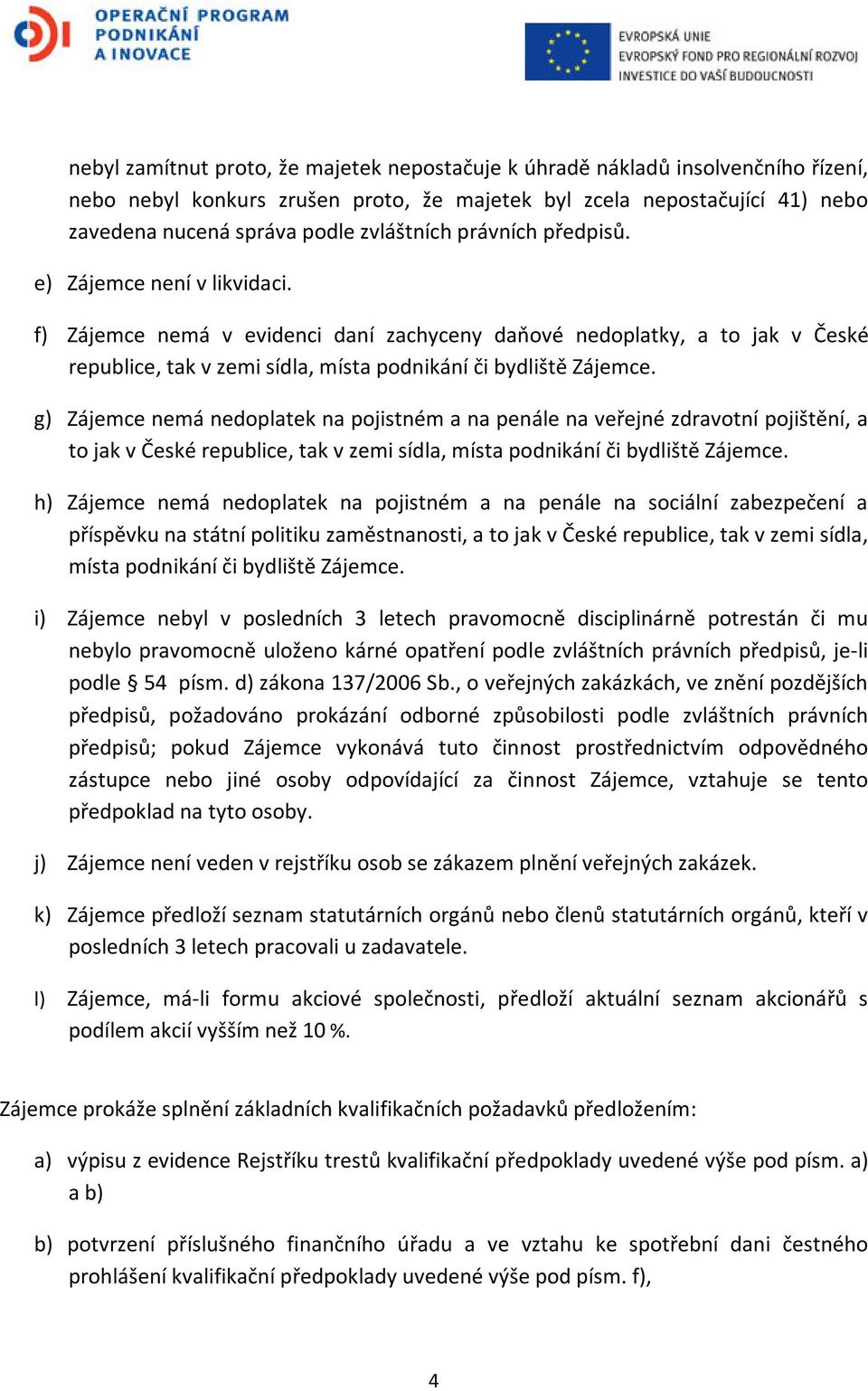 OPERAČNÍ PROGRAM PODNIKÁNÍ A INOVACE

EVROPSKÁ UNIE
EVROPSKÝ FOND PRO REGIONÁLNÍ ROZVOJ
INVESTICE DO VAŠÍ BUDOUCNOSTI

nebyl zamítnut proto, že majetek nepostačuje k úhradě nákladů insolvenčního řízení, nebo nebyl konkurs zrušen proto, že majetek byl zcela nepostačující 41) nebo zavedena nucená správa podle zvláštních právních předpisů.

e) Zájemce není v likvidaci.

f) Zájemce nemá v evidenci daní zachyceny daňové nedoplatky, a to jak v České republice, tak v zemi sídla, místa podnikání či bydliště Zájemce.

g) Zájemce nemá nedoplatek na pojistném a na penále na veřejné zdravotní pojištění, a to jak v České republice, tak v zemi sídla, místa podnikání či bydliště Zájemce.

h) Zájemce nemá nedoplatek na pojistném a na penále na sociální zabezpečení a příspěvku na státní politiku zaměstnanosti, a to jak v České republice, tak v zemi sídla, místa podnikání či bydliště Zájemce.

i) Zájemce nebyl v posledních 3 letech pravomocně disciplinárně potrestán či mu nebylo pravomocně uloženo kárné opatření podle zvláštních právních předpisů, je-li podle § 54 písm. d) zákona 137/2006 Sb., o veřejných zakázkách, ve znění pozdějších předpisů, požadováno prokázání odborné způsobilosti podle zvláštních právních předpisů; pokud Zájemce vykonává tuto činnost prostřednictvím odpovědného zástupce nebo jiné osoby odpovídající za činnost Zájemce, vztahuje se tento předpoklad na tyto osoby.

j) Zájemce není veden v rejstříku osob se zákazem plnění veřejných zakázek.

k) Zájemce předloží seznam statutárních orgánů nebo členů statutárních orgánů, kteří v posledních 3 letech pracovali u zadavatele.

l) Zájemce, má-li formu akciové společnosti, předloží aktuální seznam akcionářů s podílem akcií vyšším než 10 %.

Zájemce prokáže splnění základních kvalifikačních požadavků předložením:

a) výpisu z evidence Rejstříku trestů kvalifikační předpoklady uvedené výše pod písm. a) a b)

b) potvrzení příslušného finančního úřadu a ve vztahu ke spotřební dani čestného prohlášení kvalifikační předpoklady uvedené výše pod písm. f),

4